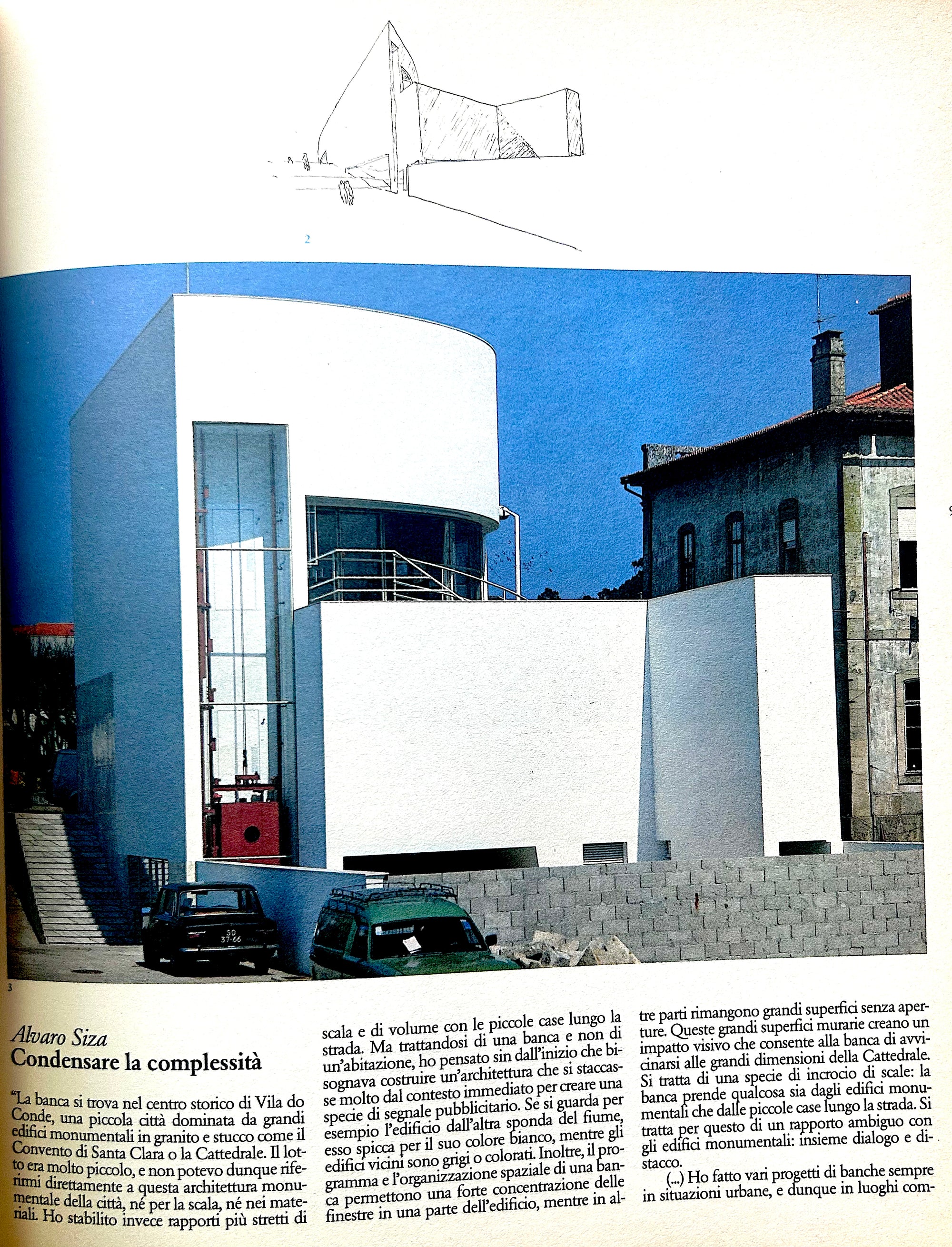 2

SO
37-66

3

Alvaro Siza
Condensare la complessità

"La banca si trova nel centro storico di Vila do Conde, una piccola città dominata da grandi edifici monumentali in granito e stucco come il Convento di Santa Clara o la Cattedrale. Il lotto era molto piccolo, e non potevo dunque riferirmi direttamente a questa architettura monumentale della città, né per la scala, né nei materiali. Ho stabilito invece rapporti più stretti di scala e di volume con le piccole case lungo la strada. Ma trattandosi di una banca e non di un'abitazione, ho pensato sin dall'inizio che bisognava costruire un'architettura che si staccasse molto dal contesto immediato per creare una specie di segnale pubblicitario. Se si guarda per esempio l'edificio dall'altra sponda del fiume, esso spicca per il suo colore bianco, mentre gli edifici vicini sono grigi o colorati. Inoltre, il programma e l'organizzazione spaziale di una banca permettono una forte concentrazione delle finestre in una parte dell'edificio, mentre in altre parti rimangono grandi superfici senza aperture. Queste grandi superfici murarie creano un impatto visivo che consente alla banca di avvicinarsi alle grandi dimensioni della Cattedrale. Si tratta di una specie di incrocio di scale: la banca prende qualcosa sia dagli edifici monumentali che dalle piccole case lungo la strada. Si tratta per questo di un rapporto ambiguo con gli edifici monumentali: insieme dialogo e distacco.

(...) Ho fatto vari progetti di banche sempre in situazioni urbane, e dunque in luoghi com-